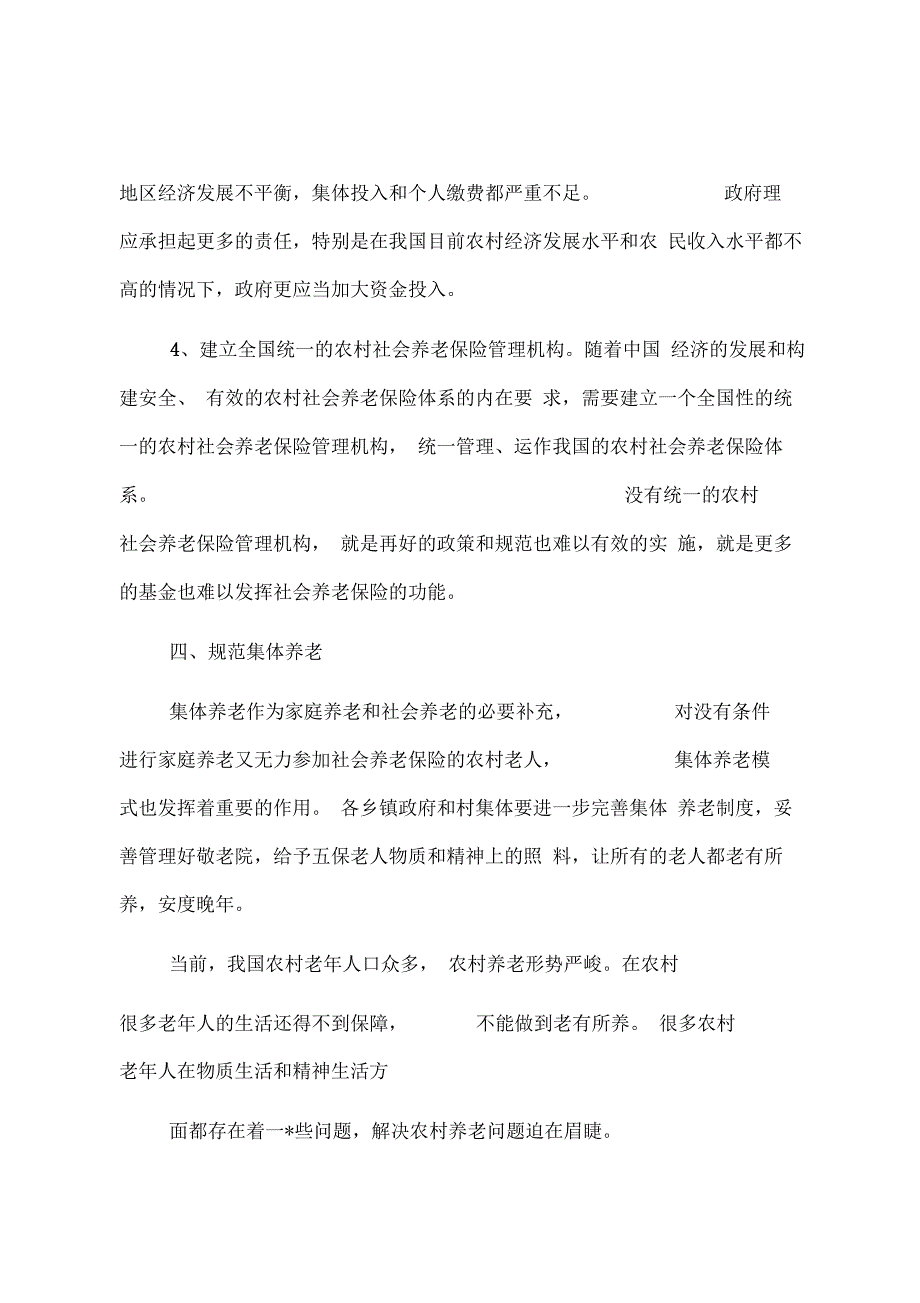 地区经济发展不平衡，集体投入和个人缴费都严重不足。 政府理应承担起更多的责任，特别是在我国目前农村经济发展水平和农 民收入水平都不高的情况下，政府更应当加大资金投入。

4、建立全国统一的农村社会养老保险管理机构。随着中国 经济的发展和构建安全、 有效的农村社会养老保险体系的内在要 求，需要建立一个全国性的统一的农村社会养老保险管理机构， 统一管理、运作我国的农村社会养老保险体系。 没有统一的农村社会养老保险管理机构， 就是再好的政策和规范也难以有效的实 施，就是更多的基金也难以发挥社会养老保险的功能。

四、规范集体养老

集体养老作为家庭养老和社会养老的必要补充， 对没有条件进行家庭养老又无力参加社会养老保险的农村老人， 集体养老模式也发挥着重要的作用。 各乡镇政府和村集体要进一步完善集体 养老制度，妥善管理好敬老院，给予五保老人物质和精神上的照 料，让所有的老人都老有所养，安度晚年。

当前，我国农村老年人口众多， 农村养老形势严峻。在农村很多老年人的生活还得不到保障， 不能做到老有所养。 很多农村老年人在物质生活和精神生活方

面都存在着一*些问题，解决农村养老问题迫在眉睫。